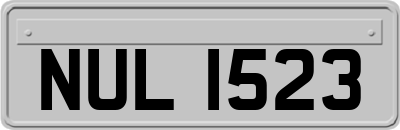 NUL 1523